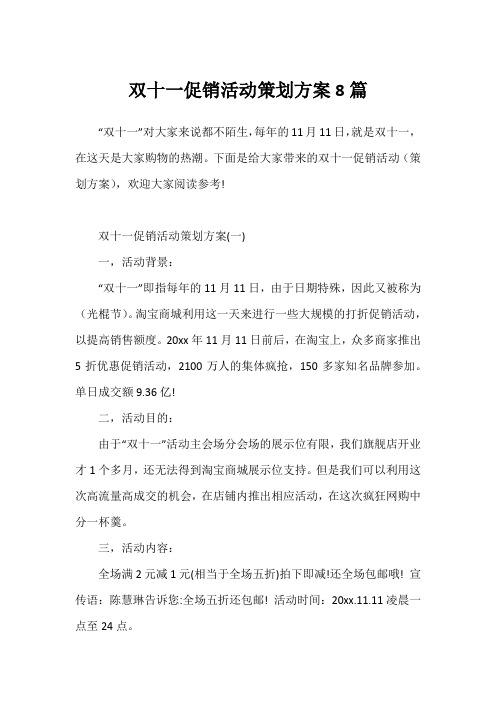 双十一促销活动策划方案8篇

“双十一”对大家来说都不陌生,每年的11月11日,就是双十一，在这天是大家购物的热潮。下面是给大家带来的双十一促销活动（策划方案），欢迎大家阅读参考!

双十一促销活动策划方案(一)

一，活动背景：

“双十一”即指每年的11月11日，由于日期特殊，因此又被称为（光棍节）。淘宝商城利用这一天来进行一些大规模的打折促销活动，以提高销售额度。20xx年11月11日前后，在淘宝上，众多商家推出5折优惠促销活动，2100万人的集体疯抢，150多家知名品牌参加。单日成交额9.36亿!

二，活动目的：

由于“双十一”活动主会场分会场的展示位有限，我们旗舰店开业才1个多月，还无法得到淘宝商城展示位支持。但是我们可以利用这次高流量高成交的机会，在店铺内推出相应活动，在这次疯狂网购中分一杯羹。

三，活动内容：

全场满2元减1元(相当于全场五折)拍下即减!还全场包邮哦! 宣传语：陈慧琳告诉您:全场五折还包邮! 活动时间：20xx.11.11凌晨一点至24点。